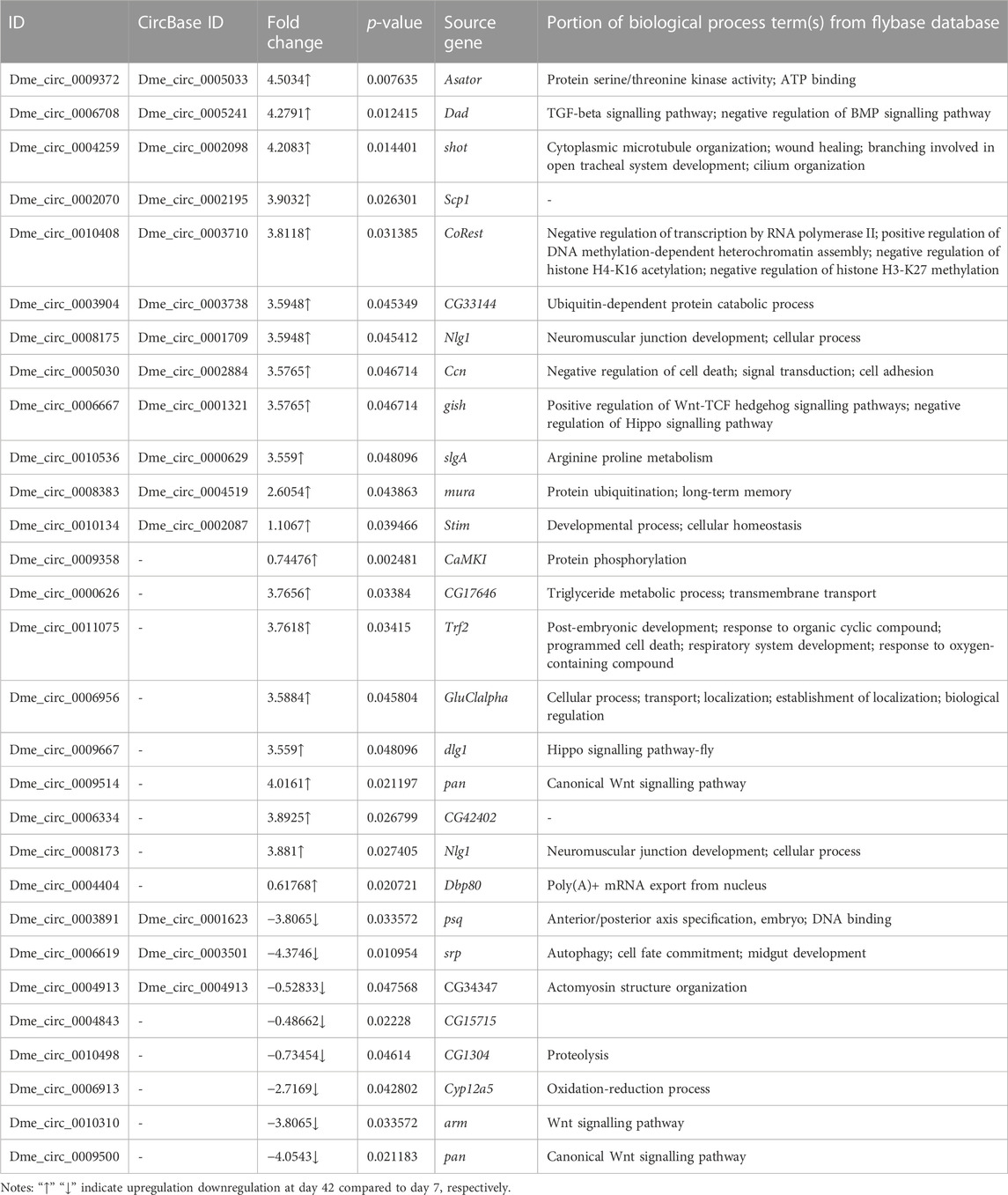 | ID | CircBase ID | Fold change | p-value | Source gene | Portion of biological process term(s) from flybase database |
|---|---|---|---|---|---|
| Dme_circ_0009372 | Dme_circ_0005033 | 4.5034↑ | 0.007635 | Asator | Protein serine/threonine kinase activity; ATP binding |
| Dme_circ_0006708 | Dme_circ_0005241 | 4.2791↑ | 0.012415 | Dad | TGF-beta signalling pathway; negative regulation of BMP signalling pathway |
| Dme_circ_0004259 | Dme_circ_0002098 | 4.2083↑ | 0.014401 | shot | Cytoplasmic microtubule organization; wound healing; branching involved in open tracheal system development; cilium organization |
| Dme_circ_0002070 | Dme_circ_0002195 | 3.9032↑ | 0.026301 | Scp1 | - |
| Dme_circ_0010408 | Dme_circ_0003710 | 3.8118↑ | 0.031385 | CoRest | Negative regulation of transcription by RNA polymerase II; positive regulation of DNA methylation-dependent heterochromatin assembly; negative regulation of histone H4-K16 acetylation; negative regulation of histone H3-K27 methylation |
| Dme_circ_0003904 | Dme_circ_0003738 | 3.5948↑ | 0.045349 | CG33144 | Ubiquitin-dependent protein catabolic process |
| Dme_circ_0008175 | Dme_circ_0001709 | 3.5948↑ | 0.045412 | Nlg1 | Neuromuscular junction development; cellular process |
| Dme_circ_0005030 | Dme_circ_0002884 | 3.5765↑ | 0.046714 | Ccn | Negative regulation of cell death; signal transduction; cell adhesion |
| Dme_circ_0006667 | Dme_circ_0001321 | 3.5765↑ | 0.046714 | gish | Positive regulation of Wnt-TCF hedgehog signalling pathways; negative regulation of Hippo signalling pathway |
| Dme_circ_0010536 | Dme_circ_0000629 | 3.559↑ | 0.048096 | slgA | Arginine proline metabolism |
| Dme_circ_0008383 | Dme_circ_0004519 | 2.6054↑ | 0.043863 | mura | Protein ubiquitination; long-term memory |
| Dme_circ_0010134 | Dme_circ_0002087 | 1.1067↑ | 0.039466 | Stim | Developmental process; cellular homeostasis |
| Dme_circ_0009358 | - | 0.74476↑ | 0.002481 | CaMKI | Protein phosphorylation |
| Dme_circ_0000626 | - | 3.7656↑ | 0.03384 | CG17646 | Triglyceride metabolic process; transmembrane transport |
| Dme_circ_0011075 | - | 3.7618↑ | 0.03415 | Trf2 | Post-embryonic development; response to organic cyclic compound; programmed cell death; respiratory system development; response to oxygen-containing compound |
| Dme_circ_0006956 | - | 3.5884↑ | 0.045804 | GluClalpha | Cellular process; transport; localization; establishment of localization; biological regulation |
| Dme_circ_0009667 | - | 3.559↑ | 0.048096 | dlg1 | Hippo signalling pathway-fly |
| Dme_circ_0009514 | - | 4.0161↑ | 0.021197 | pan | Canonical Wnt signalling pathway |
| Dme_circ_0006334 | - | 3.8925↑ | 0.026799 | CG42402 | - |
| Dme_circ_0008173 | - | 3.881↑ | 0.027405 | Nlg1 | Neuromuscular junction development; cellular process |
| Dme_circ_0004404 | - | 0.61768↑ | 0.020721 | Dbp80 | Poly(A)+ mRNA export from nucleus |
| Dme_circ_0003891 | Dme_circ_0001623 | −3.8065↓ | 0.033572 | psq | Anterior/posterior axis specification, embryo; DNA binding |
| Dme_circ_0006619 | Dme_circ_0003501 | −4.3746↓ | 0.010954 | srp | Autophagy; cell fate commitment; midgut development |
| Dme_circ_0004913 | Dme_circ_0004913 | −0.52833↓ | 0.047568 | CG34347 | Actomyosin structure organization |
| Dme_circ_0004843 | - | −0.48662↓ | 0.02228 | CG15715 | |
| Dme_circ_0010498 | - | −0.73454↓ | 0.04614 | CG1304 | Proteolysis |
| Dme_circ_0006913 | - | −2.7169↓ | 0.042802 | Cyp12a5 | Oxidation-reduction process |
| Dme_circ_0010310 | - | −3.8065↓ | 0.033572 | arm | Wnt signalling pathway |
| Dme_circ_0009500 | - | −4.0543↓ | 0.021183 | pan | Canonical Wnt signalling pathway |

Notes: "↑" "↓" indicate upregulation downregulation at day 42 compared to day 7, respectively.